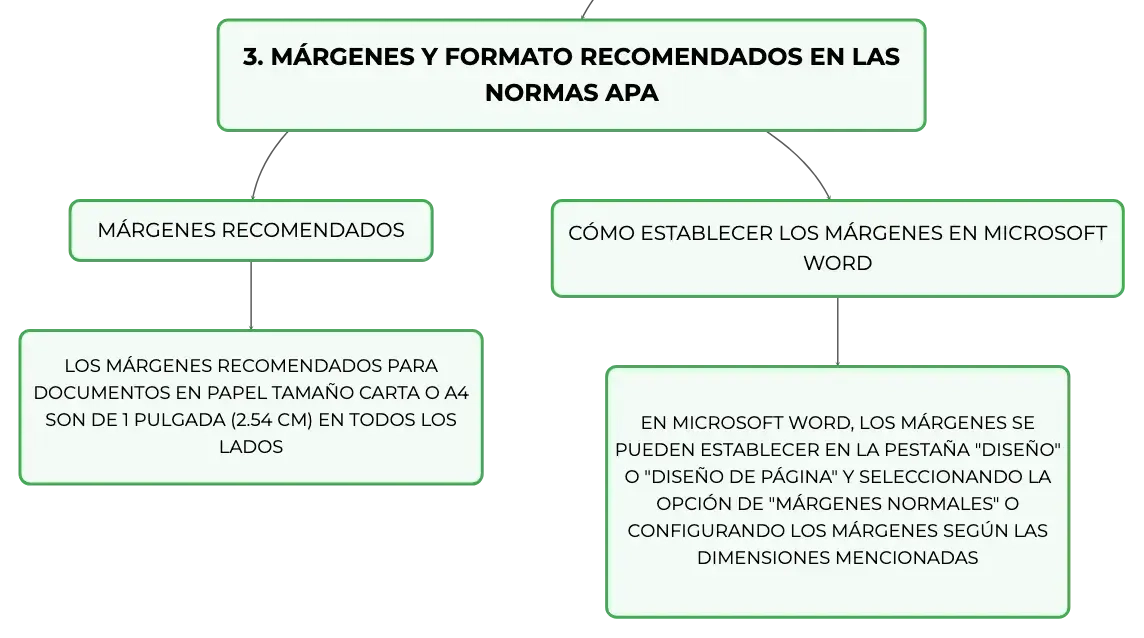 3. MÁRGENES Y FORMATO RECOMENDADOS EN LAS NORMAS APA

MÁRGENES RECOMENDADOS

LOS MÁRGENES RECOMENDADOS PARA DOCUMENTOS EN PAPEL TAMAÑO CARTA O A4 SON DE 1 PULGADA (2.54 CM) EN TODOS LOS LADOS

CÓMO ESTABLECER LOS MÁRGENES EN MICROSOFT WORD

EN MICROSOFT WORD, LOS MÁRGENES SE PUEDEN ESTABLECER EN LA PESTAÑA "DISEÑO" O "DISEÑO DE PÁGINA" Y SELECCIONANDO LA OPCIÓN DE "MÁRGENES NORMALES" O CONFIGURANDO LOS MÁRGENES SEGÚN LAS DIMENSIONES MENCIONADAS